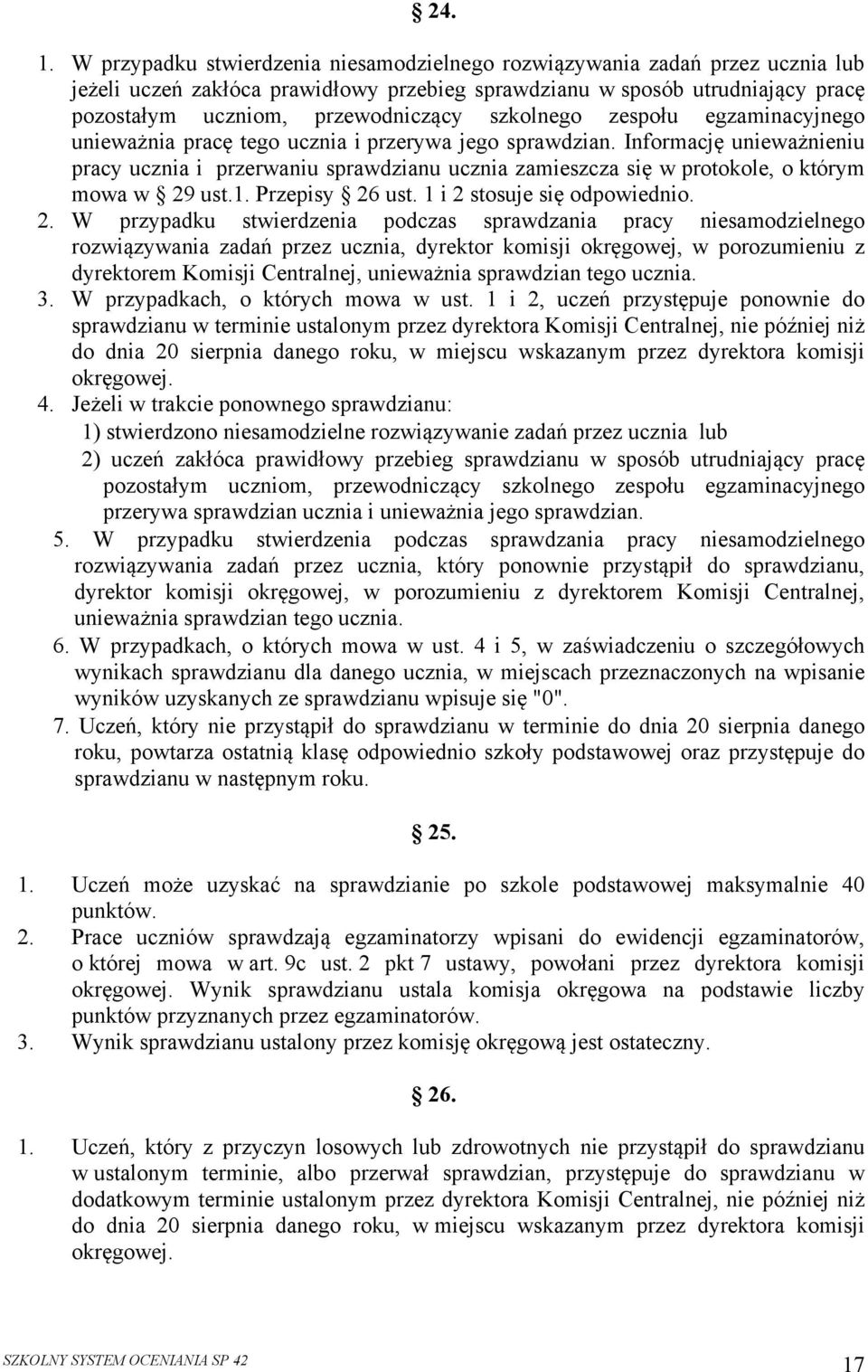 § 24.

1. W przypadku stwierdzenia niesamodzielnego rozwiązywania zadań przez ucznia lub jeżeli uczeń zakłóca prawidłowy przebieg sprawdzianu w sposób utrudniający pracę pozostałym uczniom, przewodniczący szkolnego zespołu egzaminacyjnego unieważnia pracę tego ucznia i przerywa jego sprawdzian. Informację unieważnieniu pracy ucznia i przerwaniu sprawdzianu ucznia zamieszcza się w protokole, o którym mowa w § 29 ust.1. Przepisy § 26 ust. 1 i 2 stosuje się odpowiednio.

2. W przypadku stwierdzenia podczas sprawdzania pracy niesamodzielnego rozwiązywania zadań przez ucznia, dyrektor komisji okręgowej, w porozumieniu z dyrektorem Komisji Centralnej, unieważnia sprawdzian tego ucznia.

3. W przypadkach, o których mowa w ust. 1 i 2, uczeń przystępuje ponownie do sprawdzianu w terminie ustalonym przez dyrektora Komisji Centralnej, nie później niż do dnia 20 sierpnia danego roku, w miejscu wskazanym przez dyrektora komisji okręgowej.

4. Jeżeli w trakcie ponownego sprawdzianu:
1) stwierdzono niesamodzielne rozwiązywanie zadań przez ucznia lub
2) uczeń zakłóca prawidłowy przebieg sprawdzianu w sposób utrudniający pracę pozostałym uczniom, przewodniczący szkolnego zespołu egzaminacyjnego przerywa sprawdzian ucznia i unieważnia jego sprawdzian.

5. W przypadku stwierdzenia podczas sprawdzania pracy niesamodzielnego rozwiązywania zadań przez ucznia, który ponownie przystąpił do sprawdzianu, dyrektor komisji okręgowej, w porozumieniu z dyrektorem Komisji Centralnej, unieważnia sprawdzian tego ucznia.

6. W przypadkach, o których mowa w ust. 4 i 5, w zaświadczeniu o szczegółowych wynikach sprawdzianu dla danego ucznia, w miejscach przeznaczonych na wpisanie wyników uzyskanych ze sprawdzianu wpisuje się "0".

7. Uczeń, który nie przystąpił do sprawdzianu w terminie do dnia 20 sierpnia danego roku, powtarza ostatnią klasę odpowiednio szkoły podstawowej oraz przystępuje do sprawdzianu w następnym roku.

§ 25.

1. Uczeń może uzyskać na sprawdzianie po szkole podstawowej maksymalnie 40 punktów.

2. Prace uczniów sprawdzają egzaminatorzy wpisani do ewidencji egzaminatorów, o której mowa w art. 9c ust. 2 pkt 7 ustawy, powołani przez dyrektora komisji okręgowej. Wynik sprawdzianu ustala komisja okręgowa na podstawie liczby punktów przyznanych przez egzaminatorów.

3. Wynik sprawdzianu ustalony przez komisję okręgową jest ostateczny.

§ 26.

1. Uczeń, który z przyczyn losowych lub zdrowotnych nie przystąpił do sprawdzianu w ustalonym terminie, albo przerwał sprawdzian, przystępuje do sprawdzianu w dodatkowym terminie ustalonym przez dyrektora Komisji Centralnej, nie później niż do dnia 20 sierpnia danego roku, w miejscu wskazanym przez dyrektora komisji okręgowej.

SZKOLNY SYSTEM OCENIANIA SP 42

17